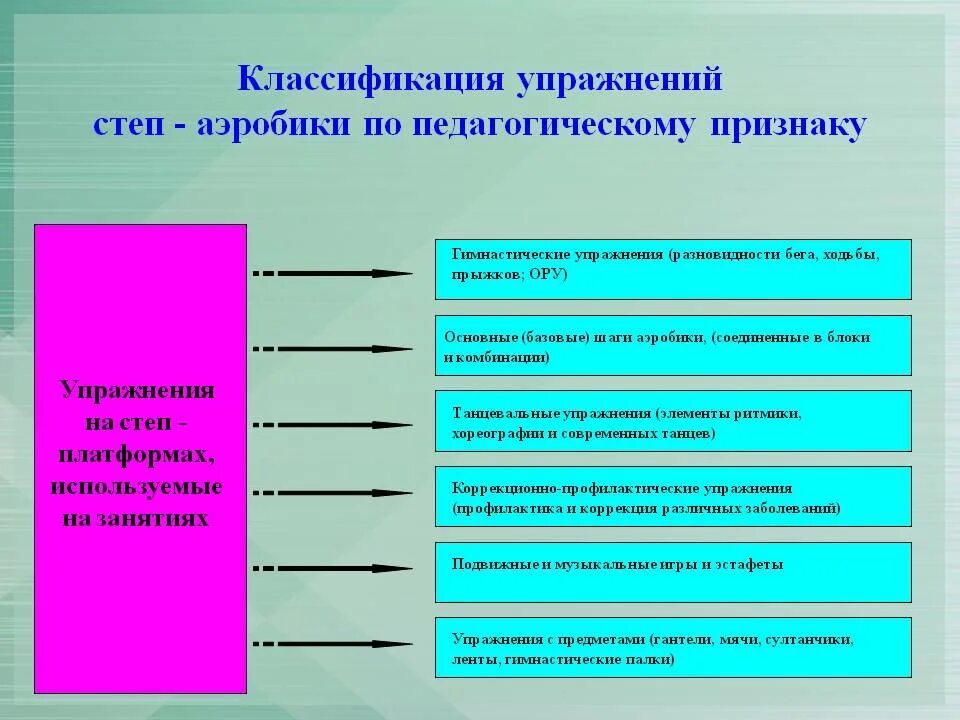 Классификация упражнений степ - аэробики по педагогическому признаку

Упражнения на степ - платформах, используемые на занятиях

Гимнастические упражнения (разновидности бега, ходьбы, прыжков; ОРУ)

Основные (базовые) шаги аэробики, (соединенные в блоки и комбинации)

Танцевальные упражнения (элементы ритмики, хореографии и современных танцев)

Коррекционно-профилактические упражнения (профилактика и коррекция различных заболеваний)

Подвижные и музыкальные игры и эстафеты

Упражнения с предметами (гантели, мячи, султанчики, ленты, гимнастические палки)